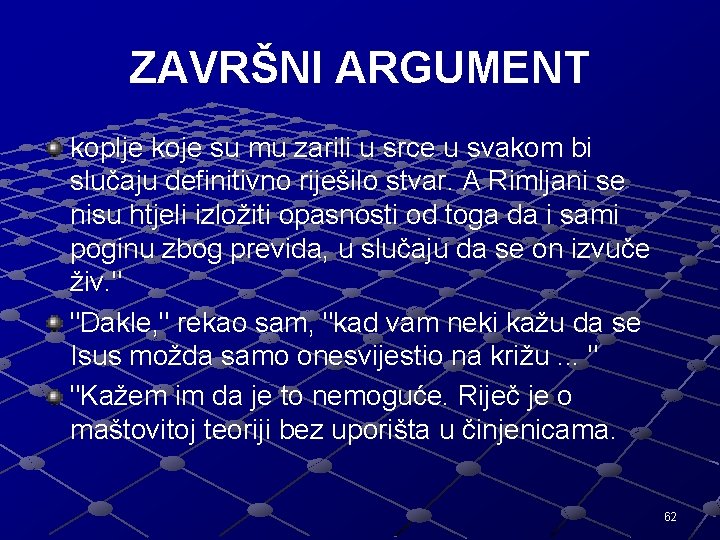 ZAVRŠNI ARGUMENT

koplje koje su mu zarili u srce u svakom bi slučaju definitivno riješilo stvar. A Rimljani se nisu htjeli izložiti opasnosti od toga da i sami poginu zbog previda, u slučaju da se on izvuče živ."

"Dakle," rekao sam, "kad vam neki kažu da se Isus možda samo onesvijestio na križu ... "

"Kažem im da je to nemoguće. Riječ je o maštovitoj teoriji bez uporišta u činjenicama.

62